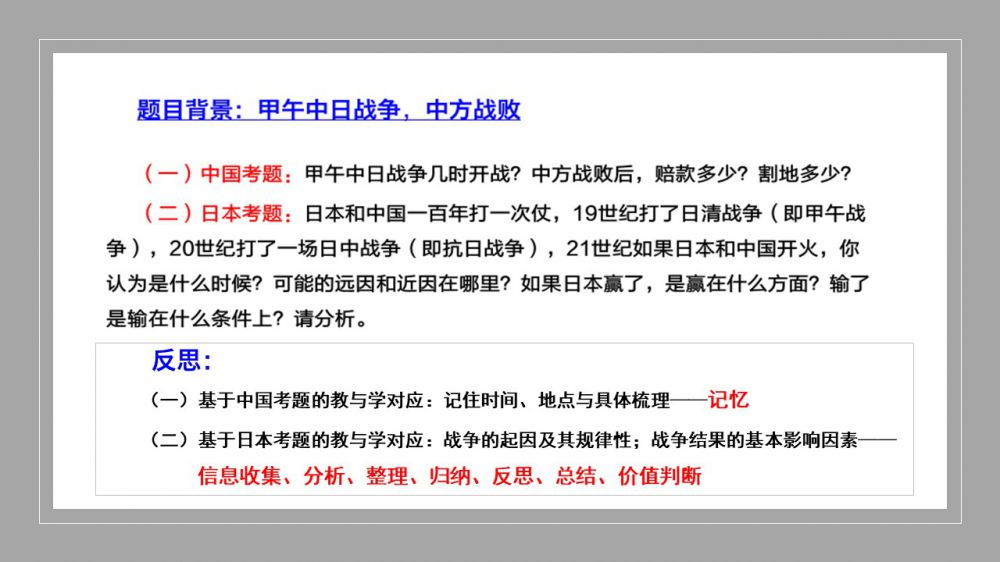 题目背景：甲午中日战争，中方战败

（一）中国考题：甲午中日战争几时开战？中方战败后，赔款多少？割地多少？

（二）日本考题：日本和中国一百年打一次仗，19世纪打了日清战争（即甲午战争），20世纪打了一场日中战争（即抗日战争），21世纪如果日本和中国开火，你认为是什么时候？可能的远因和近因在哪里？如果日本赢了，是赢在什么方面？输了是输在什么条件上？请分析。

反思：

（一）基于中国考题的教与学对应：记住时间、地点与具体梳理——记忆

（二）基于日本考题的教与学对应：战争的起因及其规律性；战争结果的基本影响因素——信息收集、分析、整理、归纳、反思、总结、价值判断